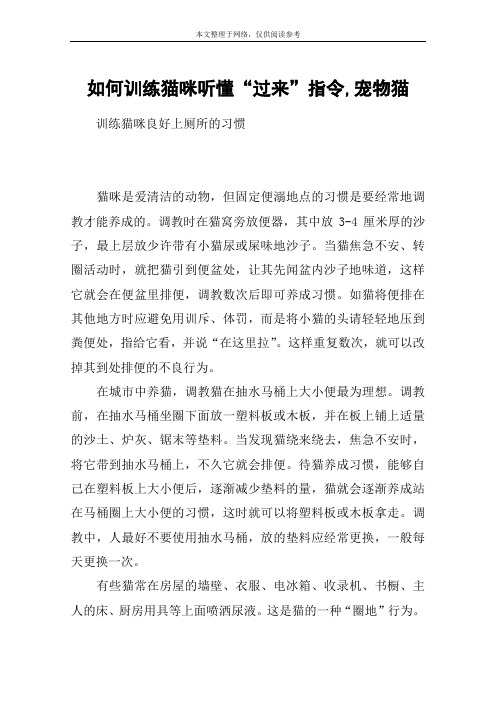 本文整理于网络，仅供阅读参考

如何训练猫咪听懂“过来”指令,宠物猫

训练猫咪良好上厕所的习惯

猫咪是爱清洁的动物，但固定便溺地点的习惯是要经常地调教才能养成的。调教时在猫窝旁放便器，其中放 3-4 厘米厚的沙子，最上层放少许带有小猫尿或屎味地沙子。当猫焦急不安、转圈活动时，就把猫引到便盆处，让其先闻盆内沙子地味道，这样它就会在便盆里排便，调教数次后即可养成习惯。如猫将便排在其他地方时应避免用训斥、体罚，而是将小猫的头请轻轻地压到粪便处，指给它看，并说“在这里拉”。这样重复数次，就可以改掉其到处排便的不良行为。

在城市中养猫，调教猫在抽水马桶上大小便最为理想。调教前，在抽水马桶坐圈下面放一塑料板或木板，并在板上铺上适量的沙土、炉灰、锯末等垫料。当发现猫绕来绕去，焦急不安时，将它带到抽水马桶上，不久它就会排便。待猫养成习惯，能够自己在塑料板上大小便后，逐渐减少垫料的量，猫就会逐渐养成站在马桶圈上大小便的习惯，这时就可以将塑料板或木板拿走。调教中，人最好不要使用抽水马桶，放的垫料应经常更换，一般每天更换一次。

有些猫常在房屋的墙壁、衣服、电冰箱、收录机、书橱、主人的床、厨房用具等上面喷洒尿液。这是猫的一种“圈地”行为。